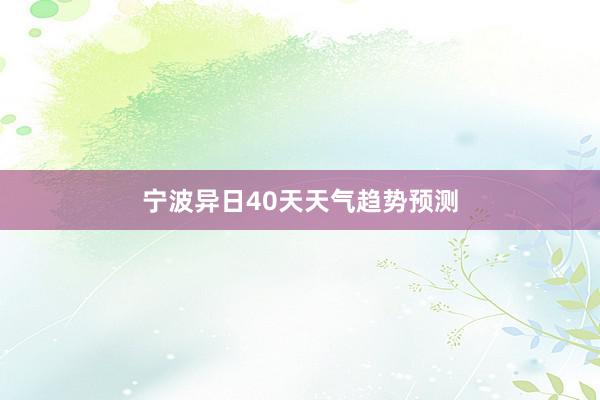 宁波异日40天天气趋势预测